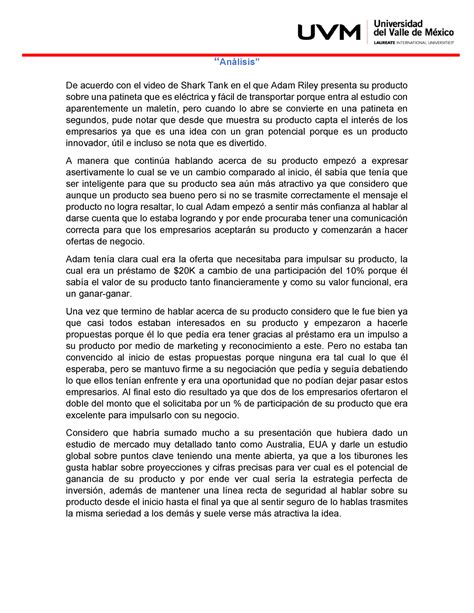 UVM Universidad del Valle de México
LAUREATE INTERNATIONAL UNIVERSITIES

"Análisis"

De acuerdo con el video de Shark Tank en el que Adam Riley presenta su producto sobre una patineta que es eléctrica y fácil de transportar porque entra al estudio con aparentemente un maletín, pero cuando lo abre se convierte en una patineta en segundos, pude notar que desde que muestra su producto capta el interés de los empresarios ya que es una idea con un gran potencial porque es un producto innovador, útil e incluso se nota que es divertido.

A manera que continúa hablando acerca de su producto empezó a expresar asertivamente lo cual se ve un cambio comparado al inicio, él sabía que tenía que ser inteligente para que su producto sea aún más atractivo ya que considero que aunque un producto sea bueno pero si no se trasmite correctamente el mensaje el producto no logra resaltar, lo cual Adam empezó a sentir más confianza al hablar al darse cuenta que lo estaba logrando y por ende procuraba tener una comunicación correcta para que los empresarios aceptarán su producto y comenzarán a hacer ofertas de negocio.

Adam tenía clara cual era la oferta que necesitaba para impulsar su producto, la cual era un préstamo de $20K a cambio de una participación del 10% porque él sabía el valor de su producto tanto financieramente y como su valor funcional, era un ganar-ganar.

Una vez que termino de hablar acerca de su producto considero que le fue bien ya que casi todos estaban interesados en su producto y empezaron a hacerle propuestas porque él lo que pedía era tener gracias al préstamo era un impulso a su producto por medio de marketing y reconocimiento a este. Pero no estaba tan convencido al inicio de estas propuestas porque ninguna era tal cual lo que él esperaba, pero se mantuvo firme a su negociación que pedía y seguía debatiendo lo que ellos tenían enfrente y era una oportunidad que no podían dejar pasar estos empresarios. Al final esto dio resultado ya que dos de los empresarios ofertaron el doble del monto que el solicitaba por un % de participación de su producto que era excelente para impulsarlo con su negocio.

Considero que habría sumado mucho a su presentación que hubiera dado un estudio de mercado muy detallado tanto como Australia, EUA y darle un estudio global sobre puntos clave teniendo una mente abierta, ya que a los tiburones les gusta hablar sobre proyecciones y cifras precisas para ver cual es el potencial de ganancia de su producto y por ende ver cual sería la estrategia perfecta de inversión, además de mantener una línea recta de seguridad al hablar sobre su producto desde el inicio hasta el final ya que al sentir seguro de lo hablas trasmites la misma seriedad a los demás y suele verse más atractiva la idea.